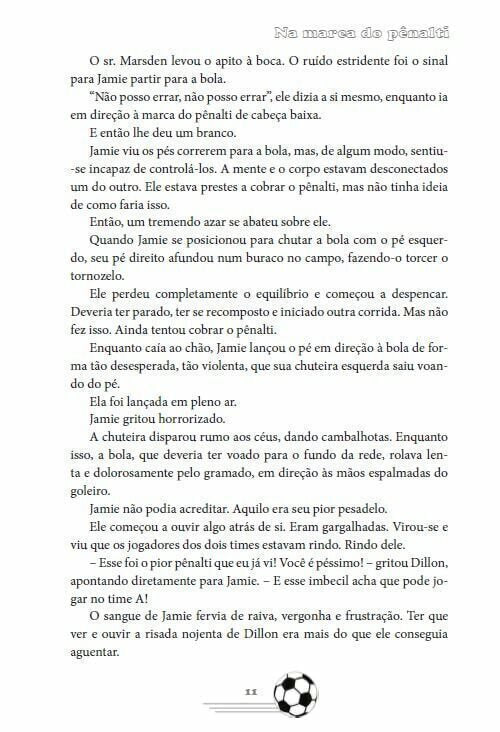 Na marca do pênalti

O sr. Marsden levou o apito à boca. O ruído estridente foi o sinal para Jamie partir para a bola.

"Não posso errar, não posso errar", ele dizia a si mesmo, enquanto ia em direção à marca do pênalti de cabeça baixa.

E então lhe deu um branco.

Jamie viu os pés correrem para a bola, mas, de algum modo, sentiu-se incapaz de controlá-los. A mente e o corpo estavam desconectados um do outro. Ele estava prestes a cobrar o pênalti, mas não tinha ideia de como faria isso.

Então, um tremendo azar se abateu sobre ele.

Quando Jamie se posicionou para chutar a bola com o pé esquerdo, seu pé direito afundou num buraco no campo, fazendo-o torcer o tornozelo.

Ele perdeu completamente o equilíbrio e começou a despencar. Deveria ter parado, ter se recomposto e iniciado outra corrida. Mas não fez isso. Ainda tentou cobrar o pênalti.

Enquanto caía ao chão, Jamie lançou o pé em direção à bola de forma tão desesperada, tão violenta, que sua chuteira esquerda saiu voando do pé.

Ela foi lançada em pleno ar.

Jamie gritou horrorizado.

A chuteira disparou rumo aos céus, dando cambalhotas. Enquanto isso, a bola, que deveria ter voado para o fundo da rede, rolava lenta e dolorosamente pelo gramado, em direção às mãos espalmadas do goleiro.

Jamie não podia acreditar. Aquilo era seu pior pesadelo.

Ele começou a ouvir algo atrás de si. Eram gargalhadas. Virou-se e viu que os jogadores dos dois times estavam rindo. Rindo dele.

– Esse foi o pior pênalti que eu já vi! Você é péssimo! – gritou Dillon, apontando diretamente para Jamie. – E esse imbecil acha que pode jogar no time A!

O sangue de Jamie fervia de raiva, vergonha e frustração. Ter que ver e ouvir a risada nojenta de Dillon era mais do que ele conseguia aguentar.

11